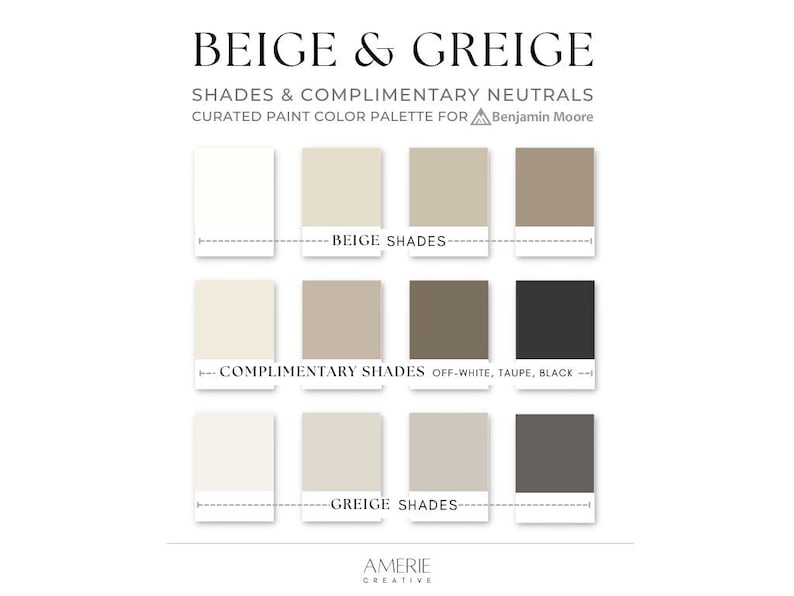 BEIGE & GREIGE

SHADES & COMPLIMENTARY NEUTRALS
CURATED PAINT COLOR PALETTE FOR Benjamin Moore

BEIGE SHADES

COMPLIMENTARY SHADES OFF-WHITE, TAUPE, BLACK

GREIGE SHADES

AMERIE
CREATIVE